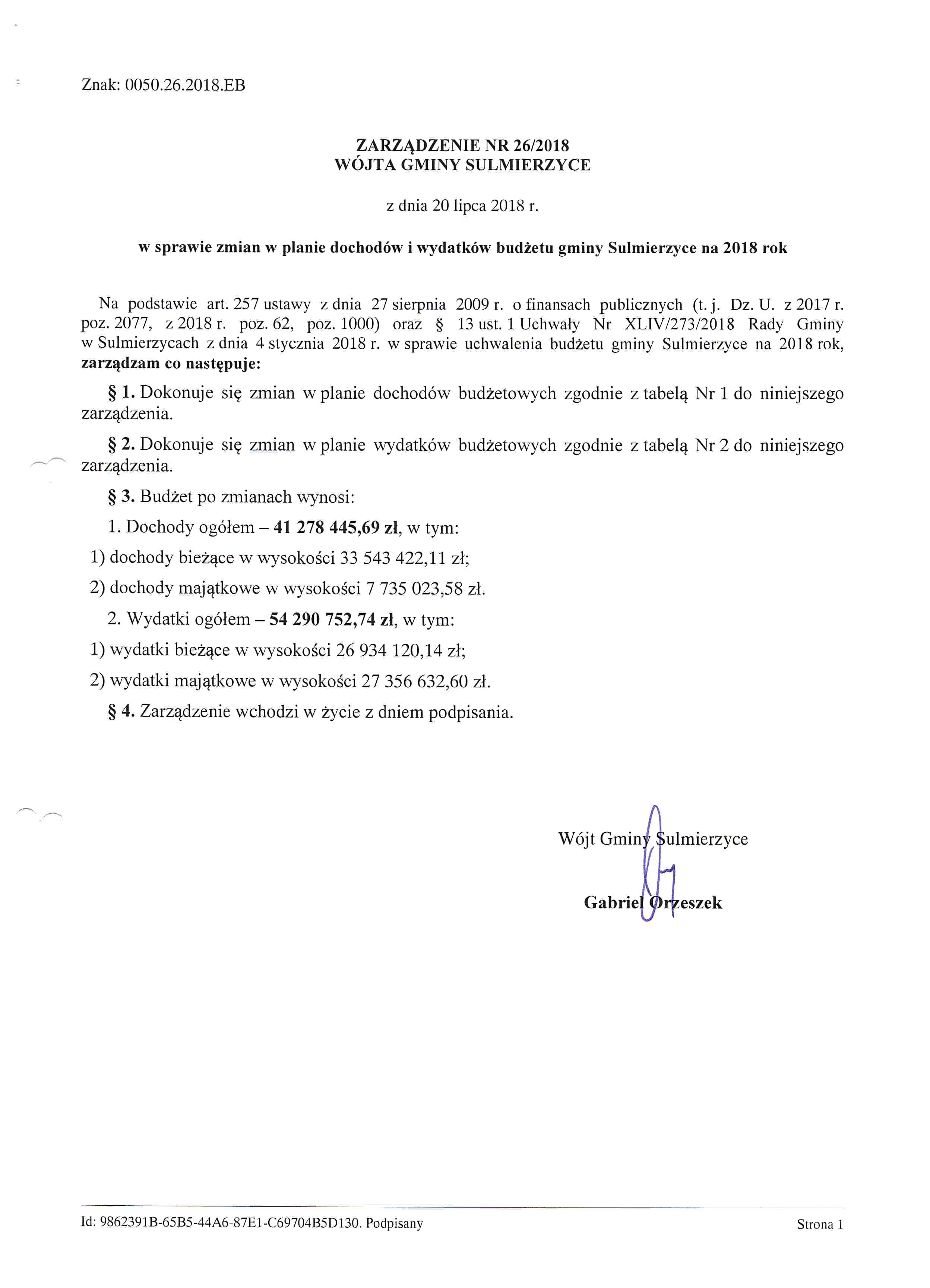 Znak: 0050.26.2018.EB

ZARZĄDZENIE NR 26/2018
WÓJTA GMINY SULMIERZYCE

z dnia 20 lipca 2018 r.

w sprawie zmian w planie dochodów i wydatków budżetu gminy Sulmierzyce na 2018 rok

Na podstawie art. 257 ustawy z dnia 27 sierpnia 2009 r. o finansach publicznych (t. j. Dz. U. z 2017 r. poz. 2077, z 2018 r. poz. 62, poz. 1000) oraz § 13 ust. 1 Uchwały Nr XLIV/273/2018 Rady Gminy w Sulmierzycach z dnia 4 stycznia 2018 r. w sprawie uchwalenia budżetu gminy Sulmierzyce na 2018 rok, zarządzam co następuje:

§ 1. Dokonuje się zmian w planie dochodów budżetowych zgodnie z tabelą Nr 1 do niniejszego zarządzenia.

§ 2. Dokonuje się zmian w planie wydatków budżetowych zgodnie z tabelą Nr 2 do niniejszego zarządzenia.

§ 3. Budżet po zmianach wynosi:

1. Dochody ogółem – 41 278 445,69 zł, w tym:

1) dochody bieżące w wysokości 33 543 422,11 zł;

2) dochody majątkowe w wysokości 7 735 023,58 zł.

2. Wydatki ogółem – 54 290 752,74 zł, w tym:

1) wydatki bieżące w wysokości 26 934 120,14 zł;

2) wydatki majątkowe w wysokości 27 356 632,60 zł.

§ 4. Zarządzenie wchodzi w życie z dniem podpisania.

Wójt Gminy Sulmierzyce

Gabriel Orzeszek

Id: 9862391B-65B5-44A6-87E1-C69704B5D130. Podpisany

Strona 1